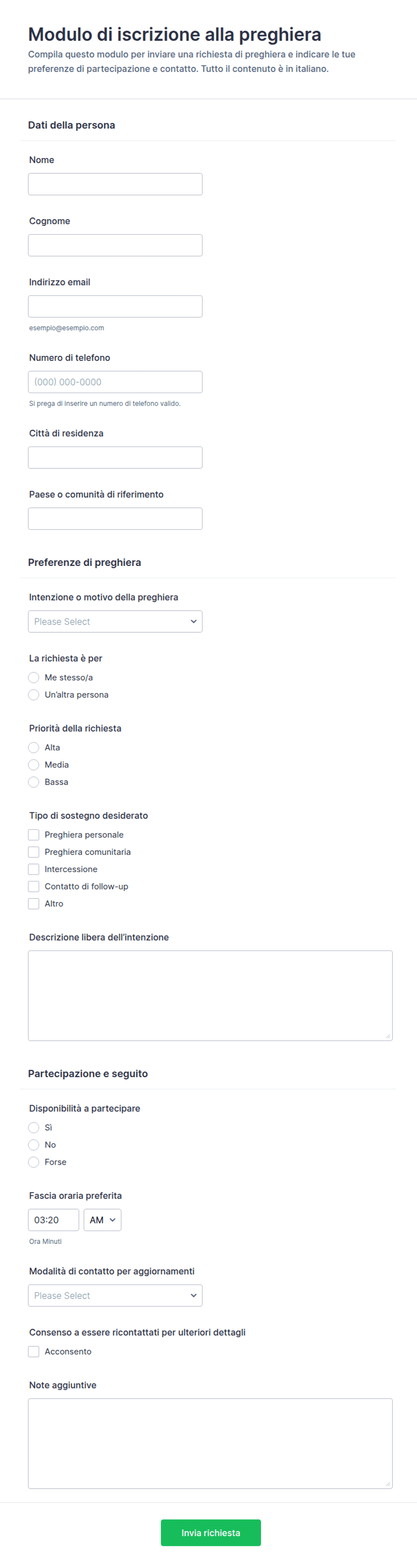 Modulo di iscrizione alla preghiera

Compila questo modulo per inviare una richiesta di preghiera e indicare le tue preferenze di partecipazione e contatto. Tutto il contenuto è in italiano.

Dati della persona

Nome

Cognome

Indirizzo email

esempio@esempio.com

Numero di telefono

(000) 000-0000

Si prega di inserire un numero di telefono valido.

Città di residenza

Paese o comunità di riferimento

Preferenze di preghiera

Intenzione o motivo della preghiera

Please Select

La richiesta è per

Me stesso/a

Un'altra persona

Priorità della richiesta

Alta

Media

Bassa

Tipo di sostegno desiderato

Preghiera personale

Preghiera comunitaria

Intercessione

Contatto di follow-up

Altro

Descrizione libera dell'intenzione

Partecipazione e seguito

Disponibilità a partecipare

Sì

No

Forse

Fascia oraria preferita

03:20

AM

Ora Minuti

Modalità di contatto per aggiornamenti

Please Select

Consenso a essere ricontattati per ulteriori dettagli

Acconsento

Note aggiuntive

Invia richiesta